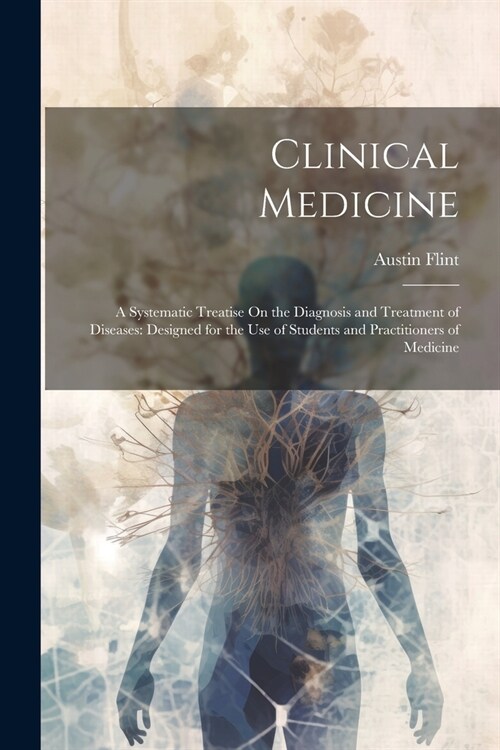 Clinical Medicine

Austin Flint

A Systematic Treatise On the Diagnosis and Treatment of Diseases: Designed for the Use of Students and Practitioners of Medicine